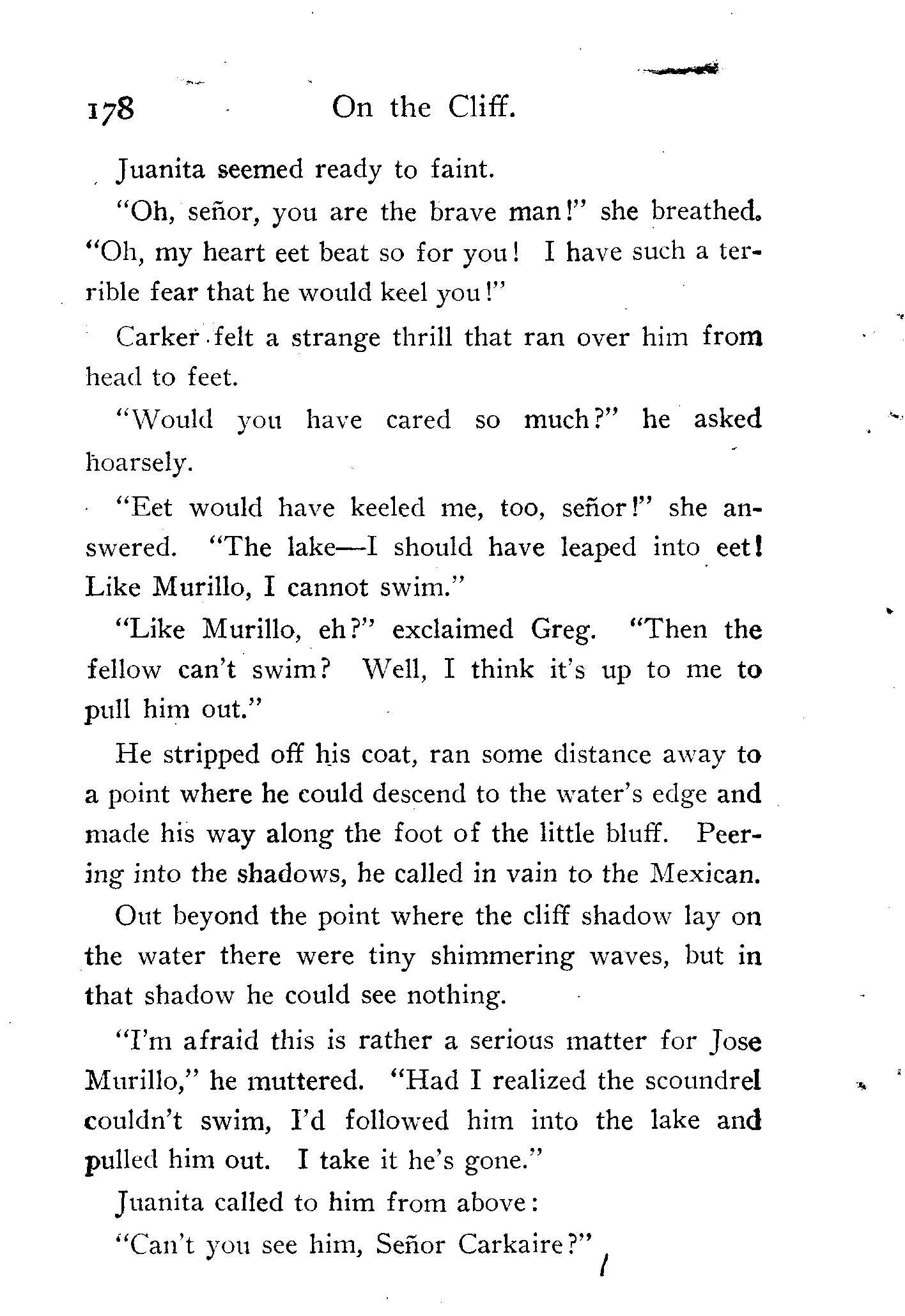 178 On the Cliff.

Juanita seemed ready to faint.

"Oh, señor, you are the brave man!" she breathed. "Oh, my heart eet beat so for you! I have such a terrible fear that he would keel you!"

Carker felt a strange thrill that ran over him from head to feet.

"Would you have cared so much?" he asked hoarsely.

"Eet would have keeled me, too, señor!" she answered. "The lake—I should have leaped into eet! Like Murillo, I cannot swim."

"Like Murillo, eh?" exclaimed Greg. "Then the fellow can't swim? Well, I think it's up to me to pull him out."

He stripped off his coat, ran some distance away to a point where he could descend to the water's edge and made his way along the foot of the little bluff. Peering into the shadows, he called in vain to the Mexican.

Out beyond the point where the cliff shadow lay on the water there were tiny shimmering waves, but in that shadow he could see nothing.

"I'm afraid this is rather a serious matter for Jose Murillo," he muttered. "Had I realized the scoundrel couldn't swim, I'd followed him into the lake and pulled him out. I take it he's gone."

Juanita called to him from above:

"Can't you see him, Señor Carkaire?"